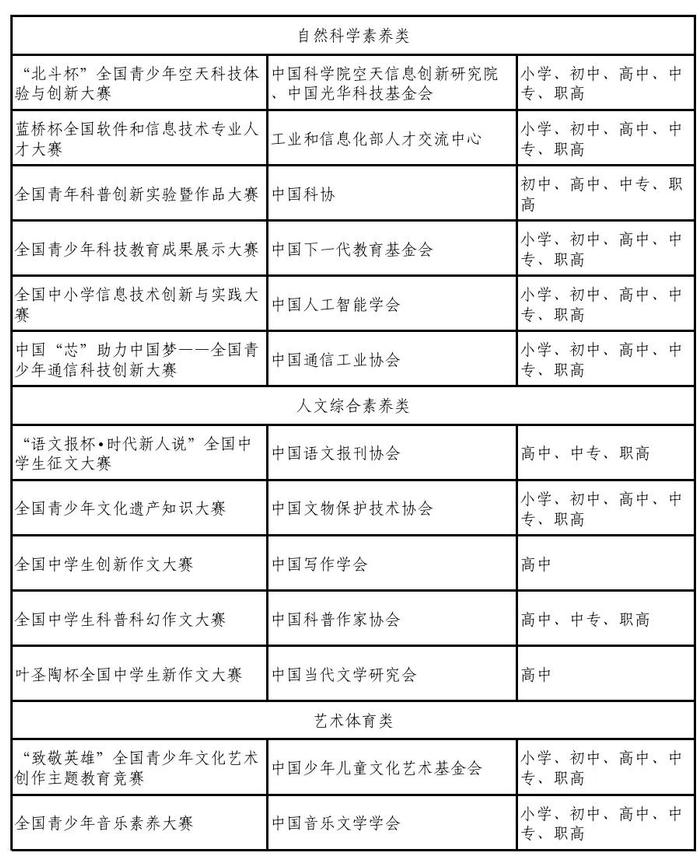 | 自然科学素养类 | | |
|---|---|---|
| “北斗杯”全国青少年空天科技体验与创新大赛 | 中国科学院空天信息创新研究院、中国光华科技基金会 | 小学、初中、高中、中专、职高 |
| 蓝桥杯全国软件和信息技术专业人才大赛 | 工业和信息化部人才交流中心 | 小学、初中、高中、中专、职高 |
| 全国青年科普创新实验暨作品大赛 | 中国科协 | 初中、高中、中专、职高 |
| 全国青少年科技教育成果展示大赛 | 中国下一代教育基金会 | 小学、初中、高中、中专、职高 |
| 全国中小学信息技术创新与实践大赛 | 中国人工智能学会 | 小学、初中、高中、中专、职高 |
| 中国“芯”助力中国梦——全国青少年通信科技创新大赛 | 中国通信工业协会 | 小学、初中、高中、中专、职高 |
| 人文综合素养类 | | |
| “语文报杯•时代新人说”全国中学生征文大赛 | 中国语文报刊协会 | 高中、中专、职高 |
| 全国青少年文化遗产知识大赛 | 中国文物保护技术协会 | 小学、初中、高中、中专、职高 |
| 全国中学生创新作文大赛 | 中国写作学会 | 高中 |
| 全国中学生科普科幻作文大赛 | 中国科普作家协会 | 高中、中专、职高 |
| 叶圣陶杯全国中学生新作文大赛 | 中国当代文学研究会 | 高中 |
| 艺术体育类 | | |
| “致敬英雄”全国青少年文化艺术创作主题教育竞赛 | 中国少年儿童文化艺术基金会 | 小学、初中、高中、中专、职高 |
| 全国青少年音乐素养大赛 | 中国音乐文学学会 | 小学、初中、高中、中专、职高 |